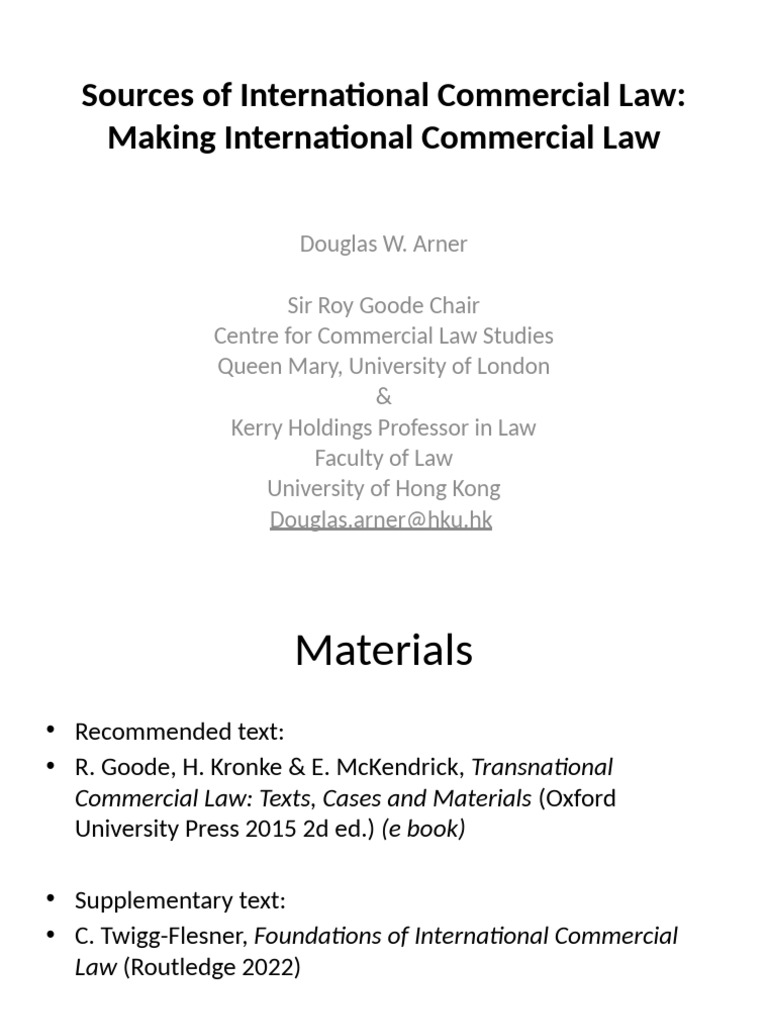 Sources of International Commercial Law: Making International Commercial Law

Douglas W. Arner

Sir Roy Goode Chair
Centre for Commercial Law Studies
Queen Mary, University of London
&
Kerry Holdings Professor in Law
Faculty of Law
University of Hong Kong
Douglas.arner@hku.hk

Materials

• Recommended text:
• R. Goode, H. Kronke & E. McKendrick, Transnational Commercial Law: Texts, Cases and Materials (Oxford University Press 2015 2d ed.) (e book)

• Supplementary text:
• C. Twigg-Flesner, Foundations of International Commercial Law (Routledge 2022)